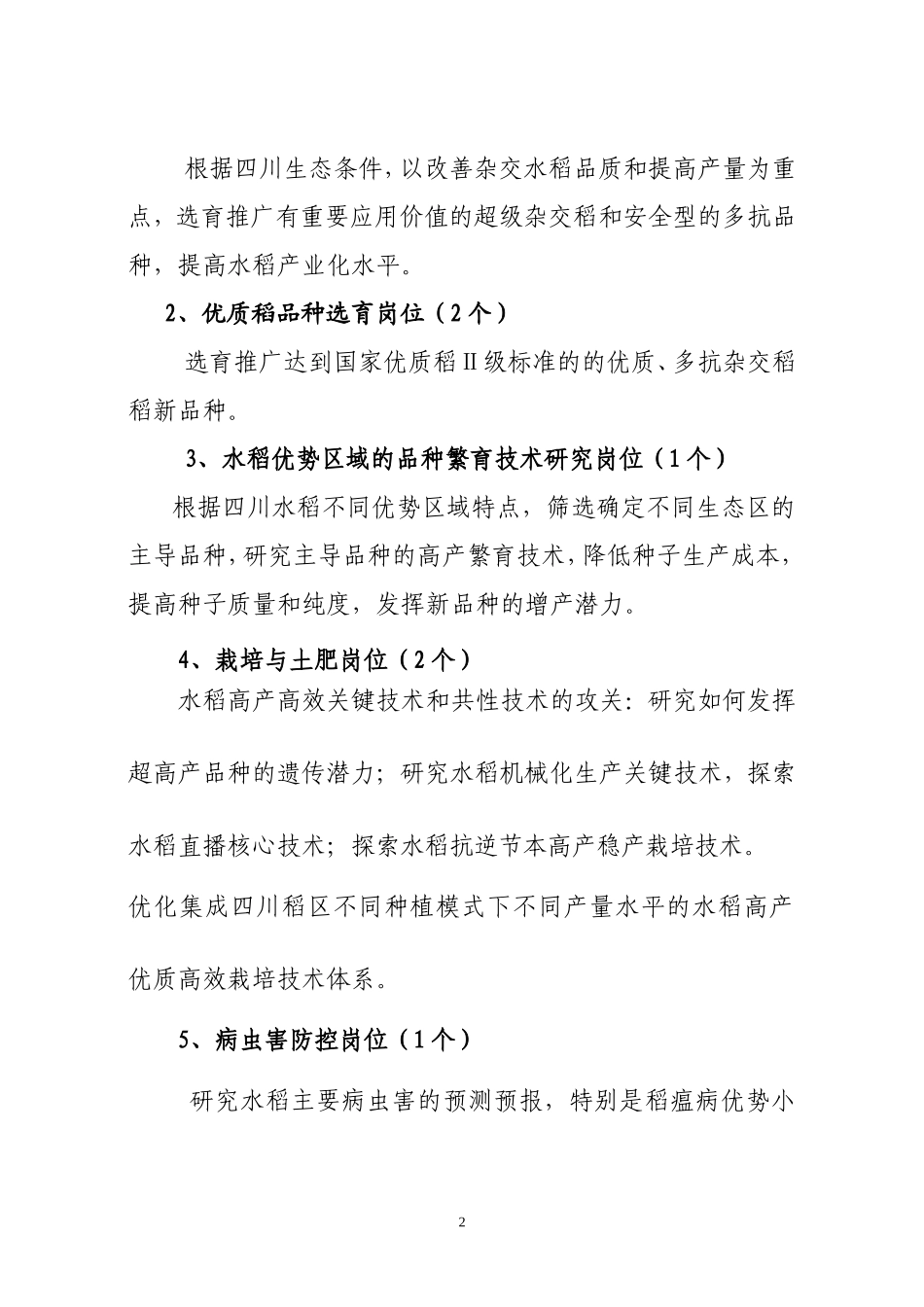 根据四川生态条件，以改善杂交水稻品质和提高产量为重点，选育推广有重要应用价值的超级杂交稻和安全型的多抗品种，提高水稻产业化水平。

2、优质稻品种选育岗位（2个）

选育推广达到国家优质稻Ⅱ级标准的的优质、多抗杂交稻稻新品种。

3、水稻优势区域的品种繁育技术研究岗位（1个）

根据四川水稻不同优势区域特点，筛选确定不同生态区的主导品种，研究主导品种的高产繁育技术，降低种子生产成本，提高种子质量和纯度，发挥新品种的增产潜力。

4、栽培与土肥岗位（2个）

水稻高产高效关键技术和共性技术的攻关：研究如何发挥超高产品种的遗传潜力；研究水稻机械化生产关键技术，探索水稻直播核心技术；探索水稻抗逆节本高产稳产栽培技术。

优化集成四川稻区不同种植模式下不同产量水平的水稻高产优质高效栽培技术体系。

5、病虫害防控岗位（1个）

研究水稻主要病虫害的预测预报，特别是稻瘟病优势小

2